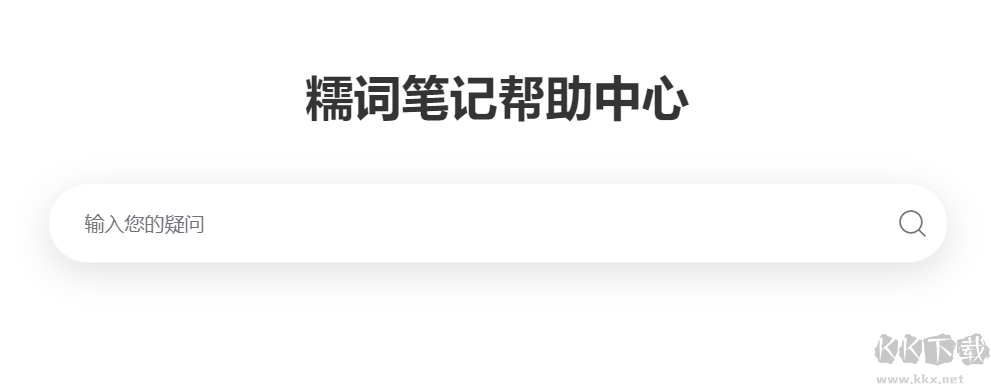 糯词笔记帮助中心

输入您的疑问

KK下载
www.kkx.net